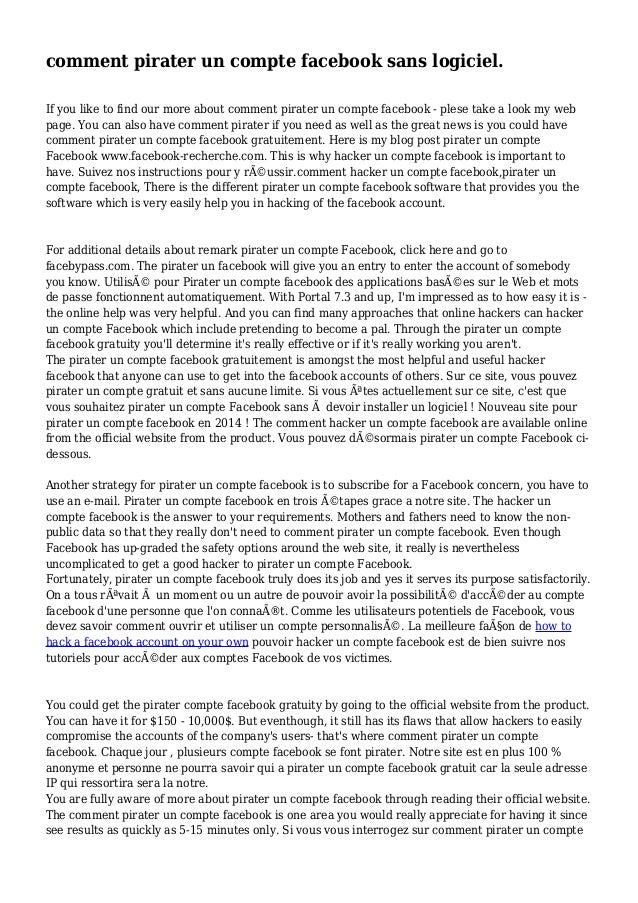 comment pirater un compte facebook sans logiciel.

If you like to find our more about comment pirater un compte facebook - plese take a look my web page. You can also have comment pirater if you need as well as the great news is you could have comment pirater un compte facebook gratuitement. Here is my blog post pirater un compte Facebook www.facebook-recherche.com. This is why hacker un compte facebook is important to have. Suivez nos instructions pour y rÃ©ussir.comment hacker un compte facebook,pirater un compte facebook, There is the different pirater un compte facebook software that provides you the software which is very easily help you in hacking of the facebook account.

For additional details about remark pirater un compte Facebook, click here and go to facebypass.com. The pirater un facebook will give you an entry to enter the account of somebody you know. UtilisÃ© pour Pirater un compte facebook des applications basÃ©es sur le Web et mots de passe fonctionnent automatiquement. With Portal 7.3 and up, I'm impressed as to how easy it is - the online help was very helpful. And you can find many approaches that online hackers can hacker un compte Facebook which include pretending to become a pal. Through the pirater un compte facebook gratuity you'll determine it's really effective or if it's really working you aren't.
The pirater un compte facebook gratuitement is amongst the most helpful and useful hacker facebook that anyone can use to get into the facebook accounts of others. Sur ce site, vous pouvez pirater un compte gratuit et sans aucune limite. Si vous Ãªtes actuellement sur ce site, c'est que vous souhaitez pirater un compte Facebook sans Ã  devoir installer un logiciel ! Nouveau site pour pirater un compte facebook en 2014 ! The comment hacker un compte facebook are available online from the official website from the product. Vous pouvez dÃ©sormais pirater un compte Facebook ci-dessous.

Another strategy for pirater un compte facebook is to subscribe for a Facebook concern, you have to use an e-mail. Pirater un compte facebook en trois Ã©tapes grace a notre site. The hacker un compte facebook is the answer to your requirements. Mothers and fathers need to know the non-public data so that they really don't need to comment pirater un compte facebook. Even though Facebook has up-graded the safety options around the web site, it really is nevertheless uncomplicated to get a good hacker to pirater un compte Facebook.
Fortunately, pirater un compte facebook truly does its job and yes it serves its purpose satisfactorily. On a tous rÃªvait Ã  un moment ou un autre de pouvoir avoir la possibilitÃ© d'accÃ©der au compte facebook d'une personne que l'on connaÃ®t. Comme les utilisateurs potentiels de Facebook, vous devez savoir comment ouvrir et utiliser un compte personnalisÃ©. La meilleure faÃ§on de how to hack a facebook account on your own pouvoir hacker un compte facebook est de bien suivre nos tutoriels pour accÃ©der aux comptes Facebook de vos victimes.

You could get the pirater compte facebook gratuity by going to the official website from the product. You can have it for $150 - 10,000$. But eventhough, it still has its flaws that allow hackers to easily compromise the accounts of the company's users- that's where comment pirater un compte facebook. Chaque jour , plusieurs compte facebook se font pirater. Notre site est en plus 100 % anonyme et personne ne pourra savoir qui a pirater un compte facebook gratuit car la seule adresse IP qui ressortira sera la notre.
You are fully aware of more about pirater un compte facebook through reading their official website. The comment pirater un compte facebook is one area you would really appreciate for having it since see results as quickly as 5-15 minutes only. Si vous vous interrogez sur comment pirater un compte